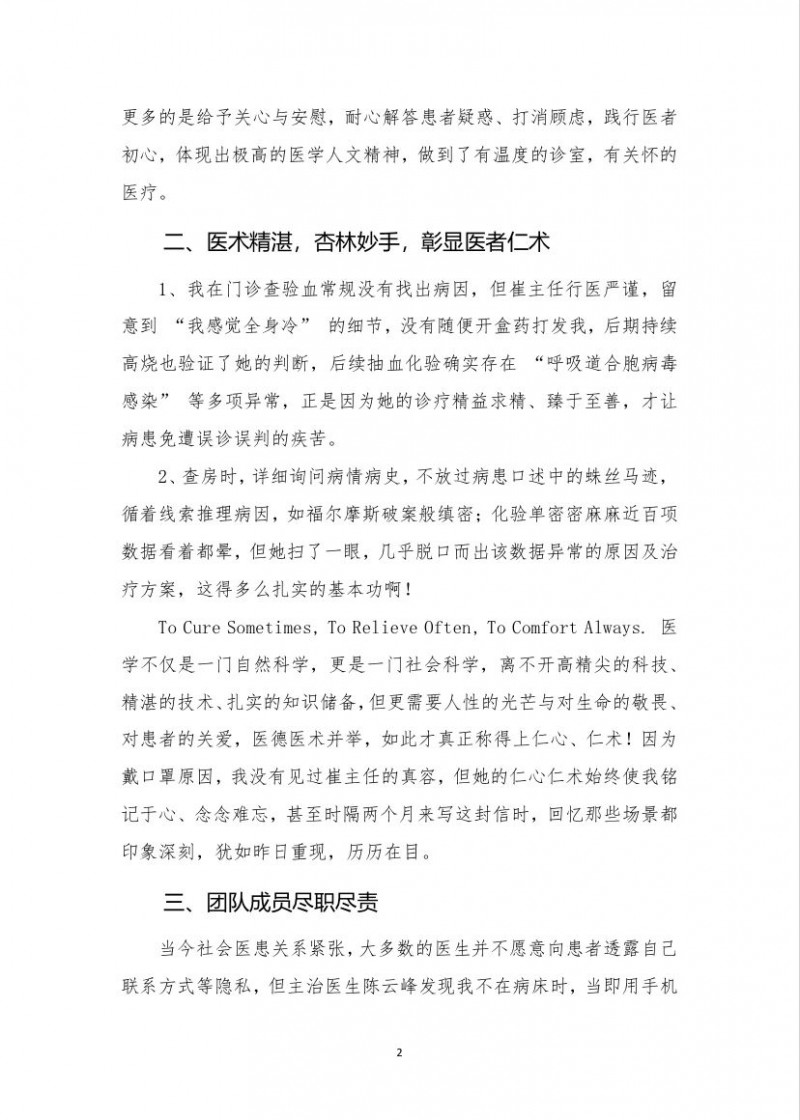 更多的是给予关心与安慰，耐心解答患者疑惑、打消顾虑，践行医者初心，体现出极高的医学人文精神，做到了有温度的诊室，有关怀的医疗。

二、医术精湛，杏林妙手，彰显医者仁术

1、我在门诊查验血常规没有找出病因，但崔主任行医严谨，留意到 “我感觉全身冷” 的细节，没有随便开盒药打发我，后期持续高烧也验证了她的判断，后续抽血化验确实存在 “呼吸道合胞病毒感染” 等多项异常，正是因为她的诊疗精益求精、臻于至善，才让病患免遭误诊误判的疾苦。

2、查房时，详细询问病情病史，不放过病患口述中的蛛丝马迹，循着线索推理病因，如福尔摩斯破案般缜密；化验单密密麻麻近百项数据看着都晕，但她扫了一眼，几乎脱口而出该数据异常的原因及治疗方案，这得多么扎实的基本功啊！

To Cure Sometimes, To Relieve Often, To Comfort Always. 医学不仅是一门自然科学，更是一门社会科学，离不开高精尖的科技、精湛的技术、扎实的知识储备，但更需要人性的光芒与对生命的敬畏、对患者的关爱，医德医术并举，如此才真正称得上仁心、仁术！因为戴口罩原因，我没有见过崔主任的真容，但她的仁心仁术始终使我铭记于心、念念难忘，甚至时隔两个月来写这封信时，回忆那些场景都印象深刻，犹如昨日重现，历历在目。

三、团队成员尽职尽责

当今社会医患关系紧张，大多数的医生并不愿意向患者透露自己联系方式等隐私，但主治医生陈云峰发现我不在病床时，当即用手机

2